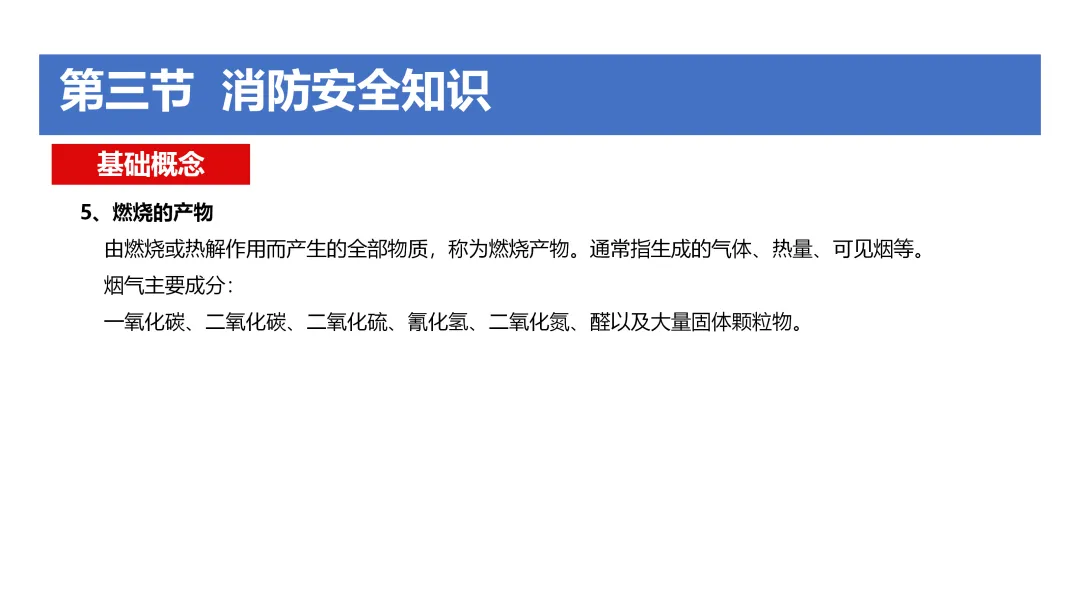 第三节 消防安全知识

基础概念

5、燃烧的产物

由燃烧或热解作用而产生的全部物质，称为燃烧产物。通常指生成的气体、热量、可见烟等。

烟气主要成分：

一氧化碳、二氧化碳、二氧化硫、氰化氢、二氧化氮、醛以及大量固体颗粒物。